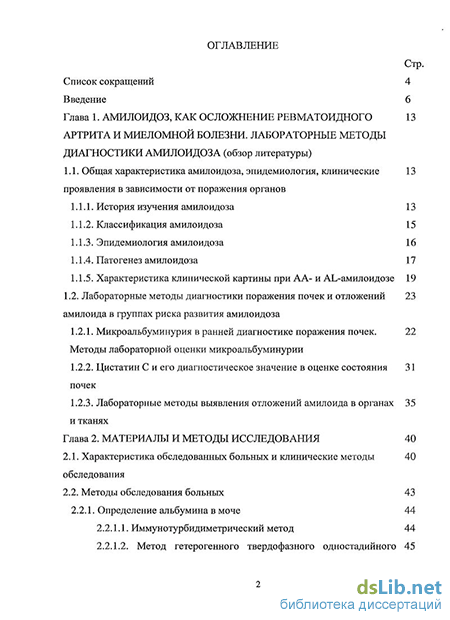 ОГЛАВЛЕНИЕ

Стр.

Список сокращений 4

Введение 6

Глава 1. АМИЛОИДОЗ, КАК ОСЛОЖНЕНИЕ РЕВМАТОИДНОГО АРТРИТА И МИЕЛОМНОЙ БОЛЕЗНИ. ЛАБОРАТОРНЫЕ МЕТОДЫ ДИАГНОСТИКИ АМИЛОИДОЗА (обзор литературы) 13

1.1. Общая характеристика амилоидоза, эпидемиология, клинические проявления в зависимости от поражения органов 13

1.1.1. История изучения амилоидоза 13

1.1.2. Классификация амилоидоза 15

1.1.3. Эпидемиология амилоидоза 16

1.1.4. Патогенез амилоидоза 17

1.1.5. Характеристика клинической картины при АА- и AL-амилоидозе 19

1.2. Лабораторные методы диагностики поражения почек и отложений амилоида в группах риска развития амилоидоза 23

1.2.1. Микроальбуминурия в ранней диагностике поражения почек. Методы лабораторной оценки микроальбуминурии 22

1.2.2. Цистатин С и его диагностическое значение в оценке состояния почек 31

1.2.3. Лабораторные методы выявления отложений амилоида в органах и тканях 35

Глава 2. МАТЕРИАЛЫ И МЕТОДЫ ИССЛЕДОВАНИЯ 40

2.1. Характеристика обследованных больных и клинические методы обследования 40

2.2. Методы обследования больных 43

2.2.1. Определение альбумина в моче 44

2.2.1.1. Иммунотурбидиметрический метод 44

2.2.1.2. Метод гетерогенного твердофазного одностадийного 45

2

dsLib.net
библиотека диссертаций